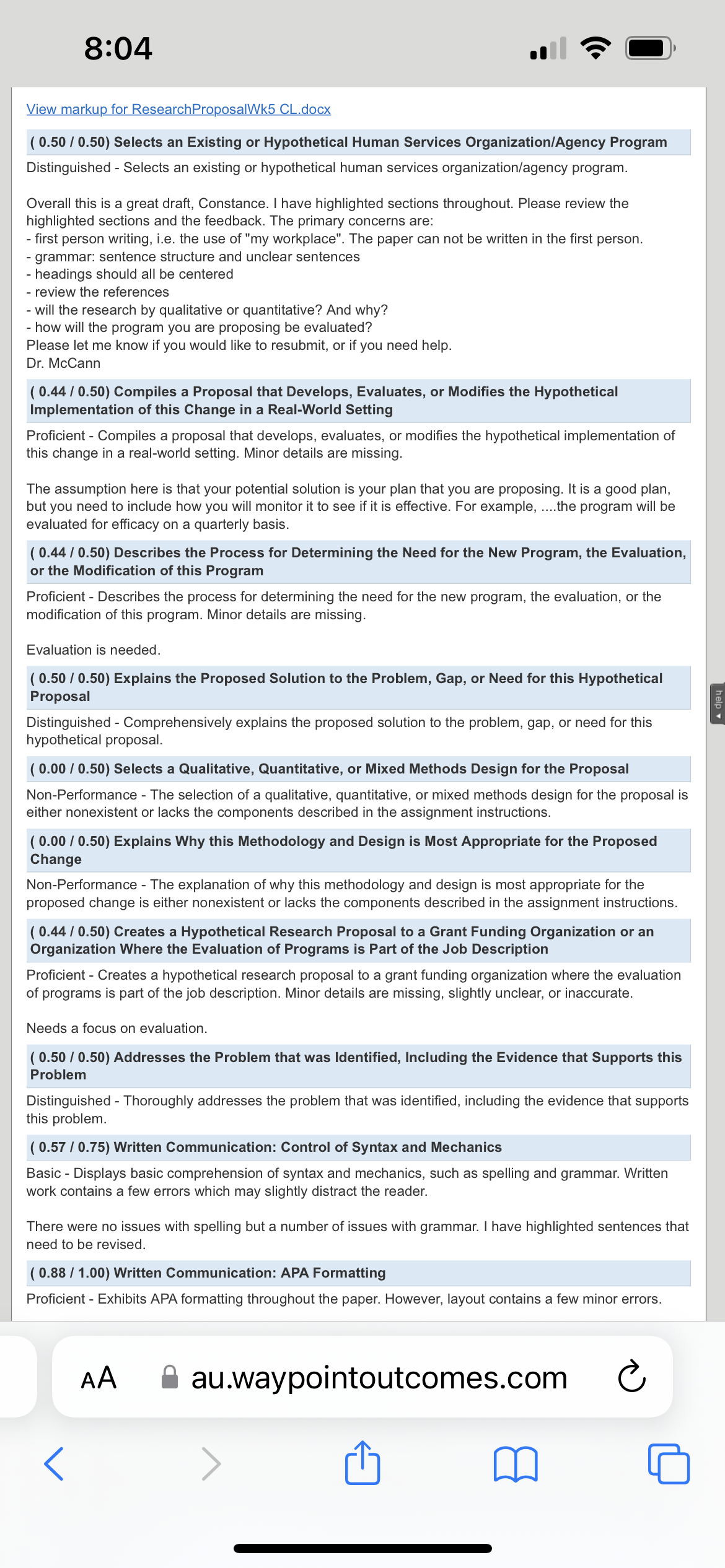 8:04

View markup for ResearchProposalWk5 CL.docx

( 0.50 / 0.50) Selects an Existing or Hypothetical Human Services Organization/Agency Program

Distinguished - Selects an existing or hypothetical human services organization/agency program.

Overall this is a great draft, Constance. I have highlighted sections throughout. Please review the highlighted sections and the feedback. The primary concerns are:
- first person writing, i.e. the use of "my workplace". The paper can not be written in the first person.
- grammar: sentence structure and unclear sentences
- headings should all be centered
- review the references
- will the research by qualitative or quantitative? And why?
- how will the program you are proposing be evaluated?
Please let me know if you would like to resubmit, or if you need help.
Dr. McCann

( 0.44 / 0.50) Compiles a Proposal that Develops, Evaluates, or Modifies the Hypothetical Implementation of this Change in a Real-World Setting

Proficient - Compiles a proposal that develops, evaluates, or modifies the hypothetical implementation of this change in a real-world setting. Minor details are missing.

The assumption here is that your potential solution is your plan that you are proposing. It is a good plan, but you need to include how you will monitor it to see if it is effective. For example, ....the program will be evaluated for efficacy on a quarterly basis.

( 0.44 / 0.50) Describes the Process for Determining the Need for the New Program, the Evaluation, or the Modification of this Program

Proficient - Describes the process for determining the need for the new program, the evaluation, or the modification of this program. Minor details are missing.

Evaluation is needed.

( 0.50 / 0.50) Explains the Proposed Solution to the Problem, Gap, or Need for this Hypothetical Proposal

Distinguished - Comprehensively explains the proposed solution to the problem, gap, or need for this hypothetical proposal.

( 0.00 / 0.50) Selects a Qualitative, Quantitative, or Mixed Methods Design for the Proposal

Non-Performance - The selection of a qualitative, quantitative, or mixed methods design for the proposal is either nonexistent or lacks the components described in the assignment instructions.

( 0.00 / 0.50) Explains Why this Methodology and Design is Most Appropriate for the Proposed Change

Non-Performance - The explanation of why this methodology and design is most appropriate for the proposed change is either nonexistent or lacks the components described in the assignment instructions.

( 0.44 / 0.50) Creates a Hypothetical Research Proposal to a Grant Funding Organization or an Organization Where the Evaluation of Programs is Part of the Job Description

Proficient - Creates a hypothetical research proposal to a grant funding organization where the evaluation of programs is part of the job description. Minor details are missing, slightly unclear, or inaccurate.

Needs a focus on evaluation.

( 0.50 / 0.50) Addresses the Problem that was Identified, Including the Evidence that Supports this Problem

Distinguished - Thoroughly addresses the problem that was identified, including the evidence that supports this problem.

( 0.57 / 0.75) Written Communication: Control of Syntax and Mechanics

Basic - Displays basic comprehension of syntax and mechanics, such as spelling and grammar. Written work contains a few errors which may slightly distract the reader.

There were no issues with spelling but a number of issues with grammar. I have highlighted sentences that need to be revised.

( 0.88 / 1.00) Written Communication: APA Formatting

Proficient - Exhibits APA formatting throughout the paper. However, layout contains a few minor errors.

help

AA au.waypointoutcomes.com